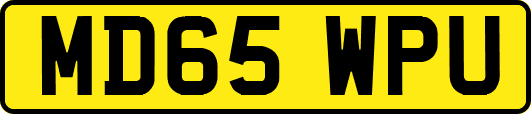 MD65 WPU